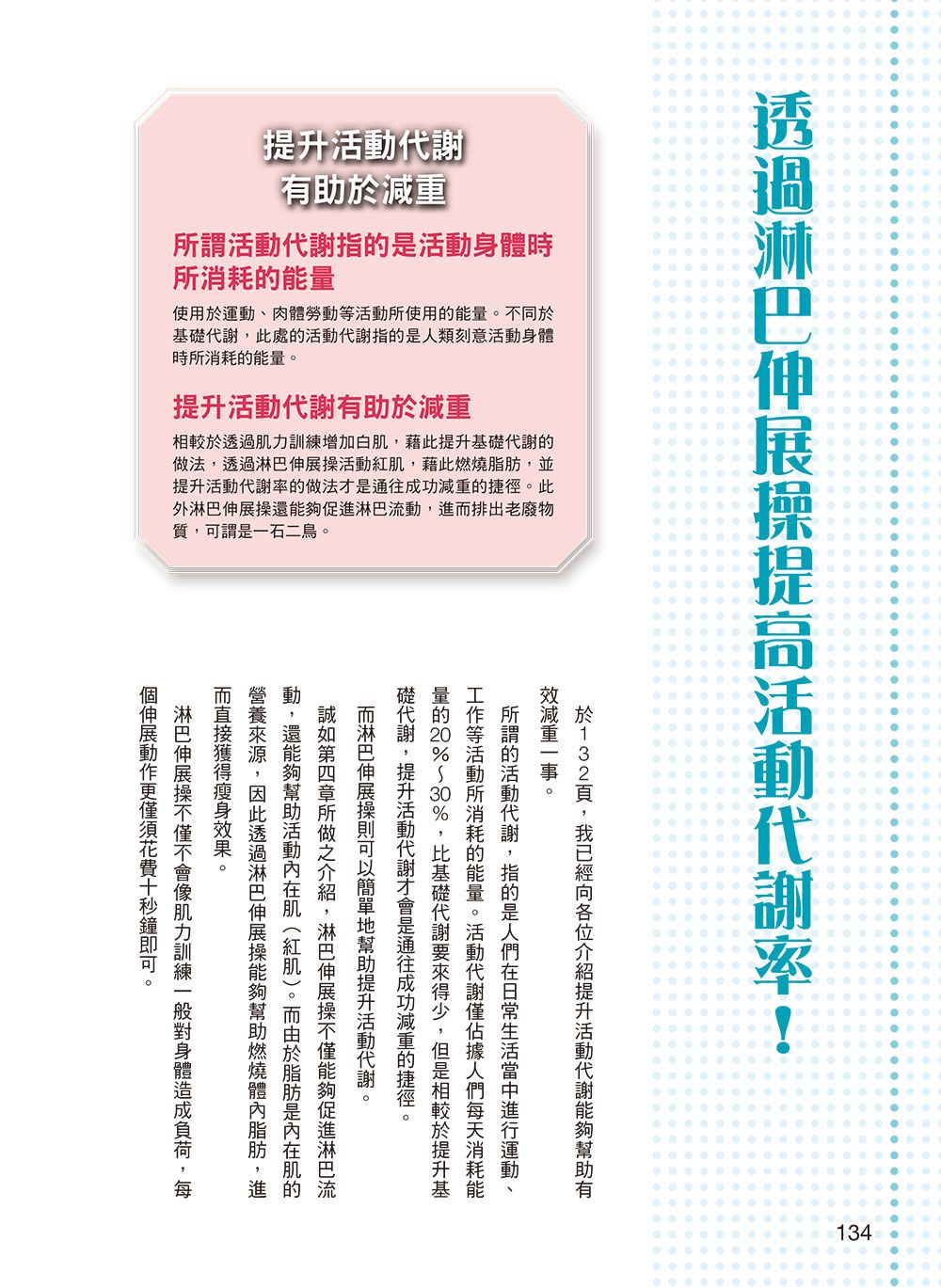 透過淋巴伸展操提高活動代謝率！

於132頁，我已經向各位介紹提升活動代謝能夠幫助有效減重一事。

所謂的活動代謝，指的是人們在日常生活當中進行運動、工作等活動所消耗的能量。活動代謝僅佔據人們每天消耗能量的20%～30%，比基礎代謝要來得少，但是相較於提升基礎代謝，提升活動代謝才會是通往成功減重的捷徑。

而淋巴伸展操則可以簡單地幫助提升活動代謝。

誠如第四章所做之介紹，淋巴伸展操不僅能夠促進淋巴流動，還能夠幫助活動內在肌（紅肌）。而由於脂肪是內在肌的營養來源，因此透過淋巴伸展操能夠幫助燃燒體內脂肪，進而直接獲得瘦身效果。

淋巴伸展操不僅不會像肌力訓練一般對身體造成負荷，每個伸展動作更僅須花費十秒鐘即可。

提升活動代謝
有助於減重

所謂活動代謝指的是活動身體時所消耗的能量

使用於運動、肉體勞動等活動所使用的能量。不同於基礎代謝，此處的活動代謝指的是人類刻意活動身體時所消耗的能量。

提升活動代謝有助於減重

相較於透過肌力訓練增加白肌，藉此提升基礎代謝的做法，透過淋巴伸展操活動紅肌，藉此燃燒脂肪，並提升活動代謝率的做法才是通往成功減重的捷徑。此外淋巴伸展操還能夠促進淋巴流動，進而排出老廢物質，可謂是一石二鳥。

134